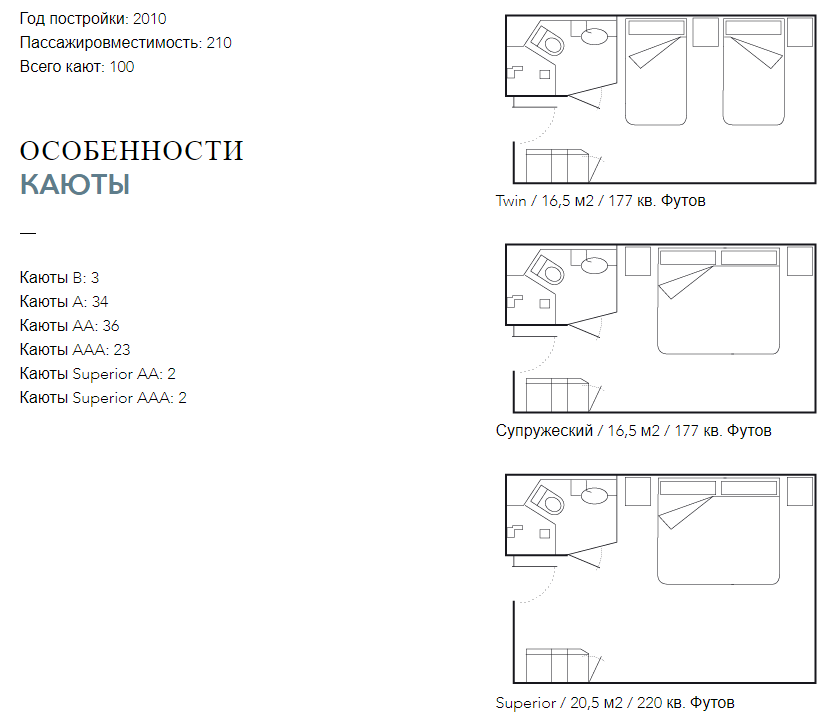 Год постройки: 2010
Пассажировместимость: 210
Всего кают: 100

ОСОБЕННОСТИ
КАЮТЫ

—

Каюты B: 3
Каюты A: 34
Каюты AA: 36
Каюты AAA: 23
Каюты Superior AA: 2
Каюты Superior AAA: 2

Twin / 16,5 м2 / 177 кв. Футов

Супружеский / 16,5 м2 / 177 кв. Футов

Superior / 20,5 м2 / 220 кв. Футов